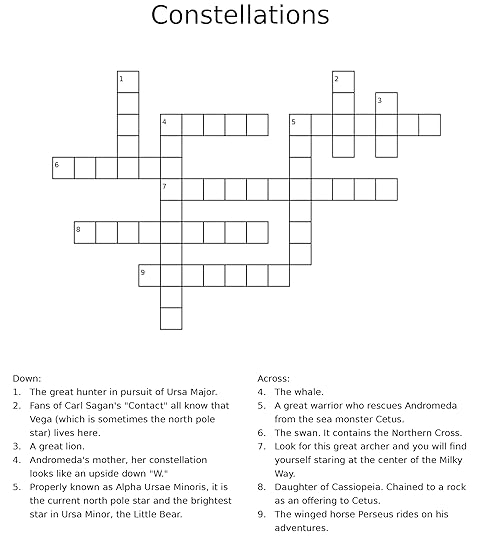 Constellations

1
2
3
4
5
6
7
8
9

Down:
1. The great hunter in pursuit of Ursa Major.
2. Fans of Carl Sagan's "Contact" all know that Vega (which is sometimes the north pole star) lives here.
3. A great lion.
4. Andromeda's mother, her constellation looks like an upside down "W."
5. Properly known as Alpha Ursae Minoris, it is the current north pole star and the brightest star in Ursa Minor, the Little Bear.

Across:
4. The whale.
5. A great warrior who rescues Andromeda from the sea monster Cetus.
6. The swan. It contains the Northern Cross.
7. Look for this great archer and you will find yourself staring at the center of the Milky Way.
8. Daughter of Cassiopeia. Chained to a rock as an offering to Cetus.
9. The winged horse Perseus rides on his adventures.